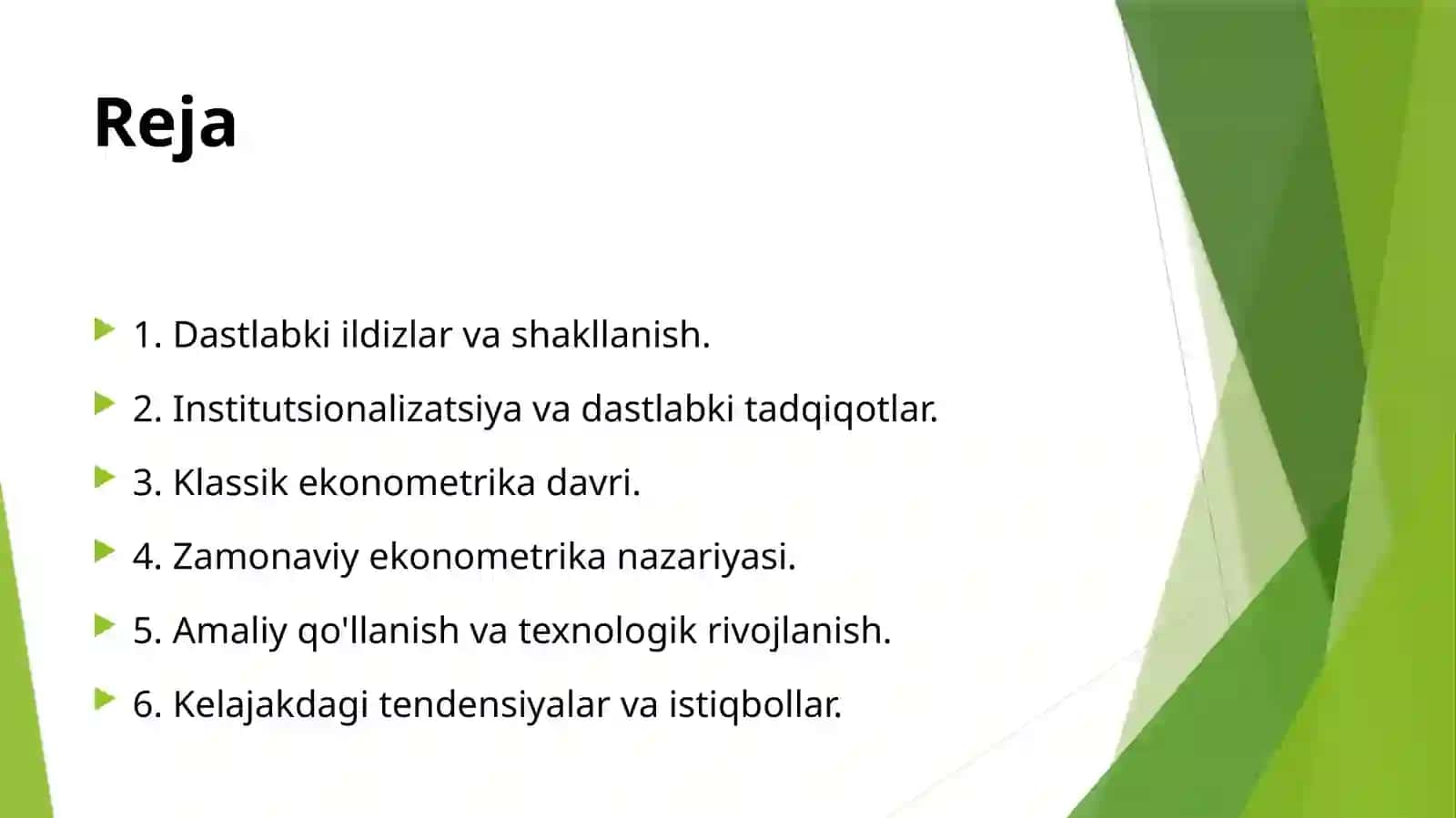 Reja

1. Dastlabki ildizlar va shakllanish.

2. Institutsionalizatsiya va dastlabki tadqiqotlar.

3. Klassik ekonometrika davri.

4. Zamonaviy ekonometrika nazariyasi.

5. Amaliy qo'llanish va texnologik rivojlanish.

6. Kelajakdagi tendensiyalar va istiqbollar.